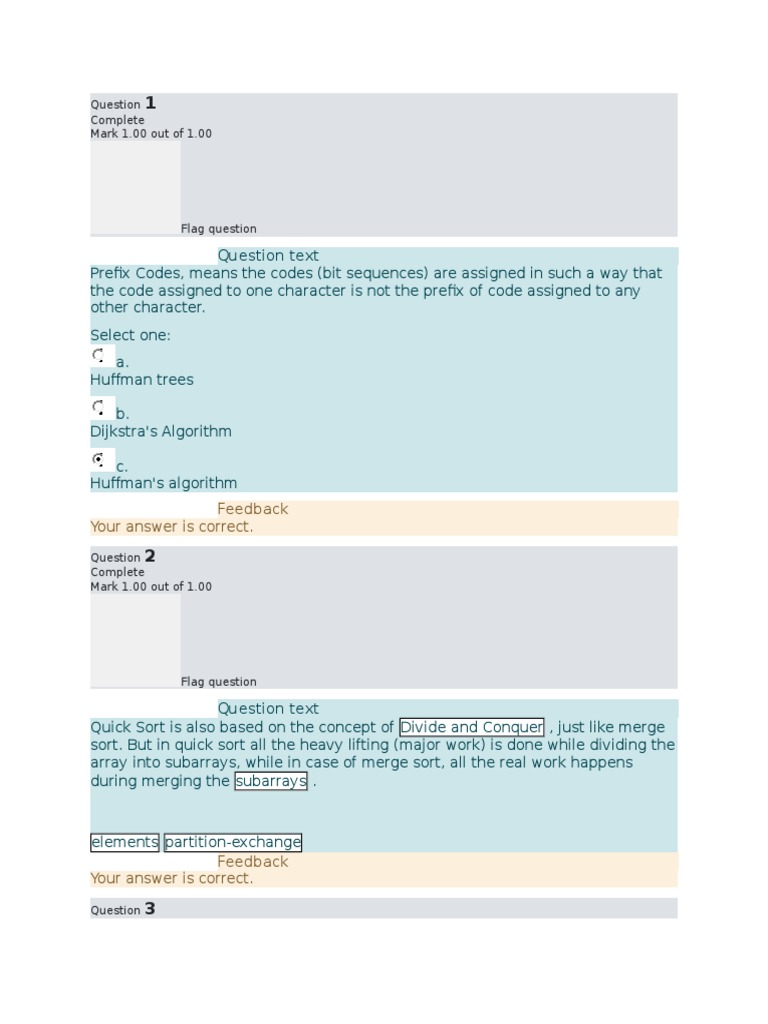 Question 1
Complete
Mark 1.00 out of 1.00

Flag question

Question text

Prefix Codes, means the codes (bit sequences) are assigned in such a way that the code assigned to one character is not the prefix of code assigned to any other character.

Select one:

a.
Huffman trees

b.
Dijkstra's Algorithm

c.
Huffman's algorithm

Feedback

Your answer is correct.

Question 2
Complete
Mark 1.00 out of 1.00

Flag question

Question text

Quick Sort is also based on the concept of Divide and Conquer , just like merge sort. But in quick sort all the heavy lifting (major work) is done while dividing the array into subarrays, while in case of merge sort, all the real work happens during merging the subarrays .

elements partition-exchange

Feedback

Your answer is correct.

Question 3